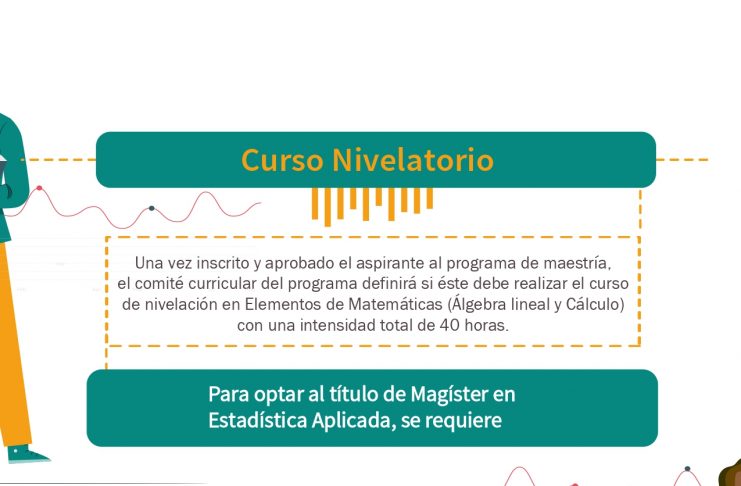 Curso Nivelatorio

Una vez inscrito y aprobado el aspirante al programa de maestría, el comité curricular del programa definirá si éste debe realizar el curso de nivelación en Elementos de Matemáticas (Álgebra lineal y Cálculo) con una intensidad total de 40 horas.

Para optar al título de Magíster en Estadística Aplicada, se requiere